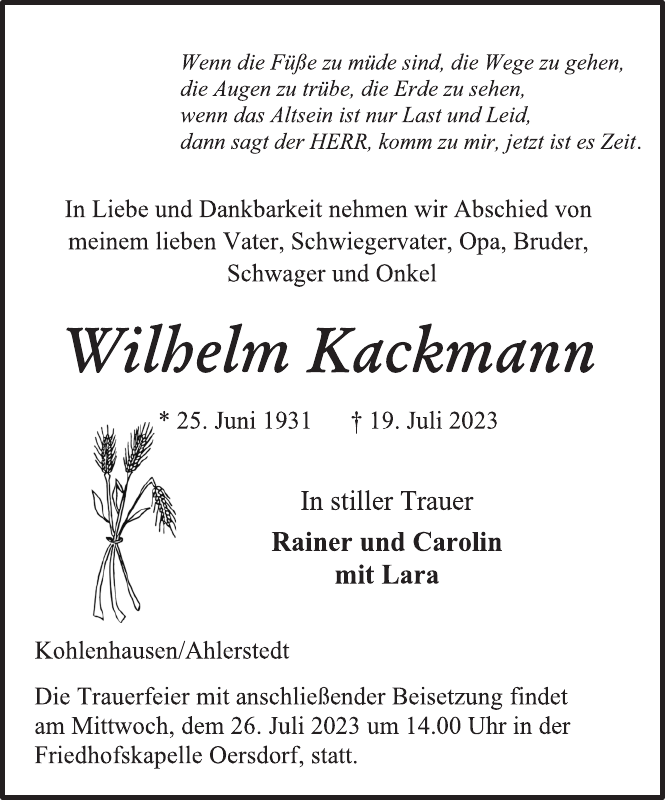 Wenn die Füße zu müde sind, die Wege zu gehen,
die Augen zu trübe, die Erde zu sehen,
wenn das Altsein ist nur Last und Leid,
dann sagt der HERR, komm zu mir, jetzt ist es Zeit.

In Liebe und Dankbarkeit nehmen wir Abschied von meinem lieben Vater, Schwiegervater, Opa, Bruder, Schwager und Onkel

Wilhelm Kackmann

* 25. Juni 1931 † 19. Juli 2023

In stiller Trauer

Rainer und Carolin
mit Lara

Kohlenhausen/Ahlerstedt

Die Trauerfeier mit anschließender Beisetzung findet am Mittwoch, dem 26. Juli 2023 um 14.00 Uhr in der Friedhofskapelle Oersdorf, statt.